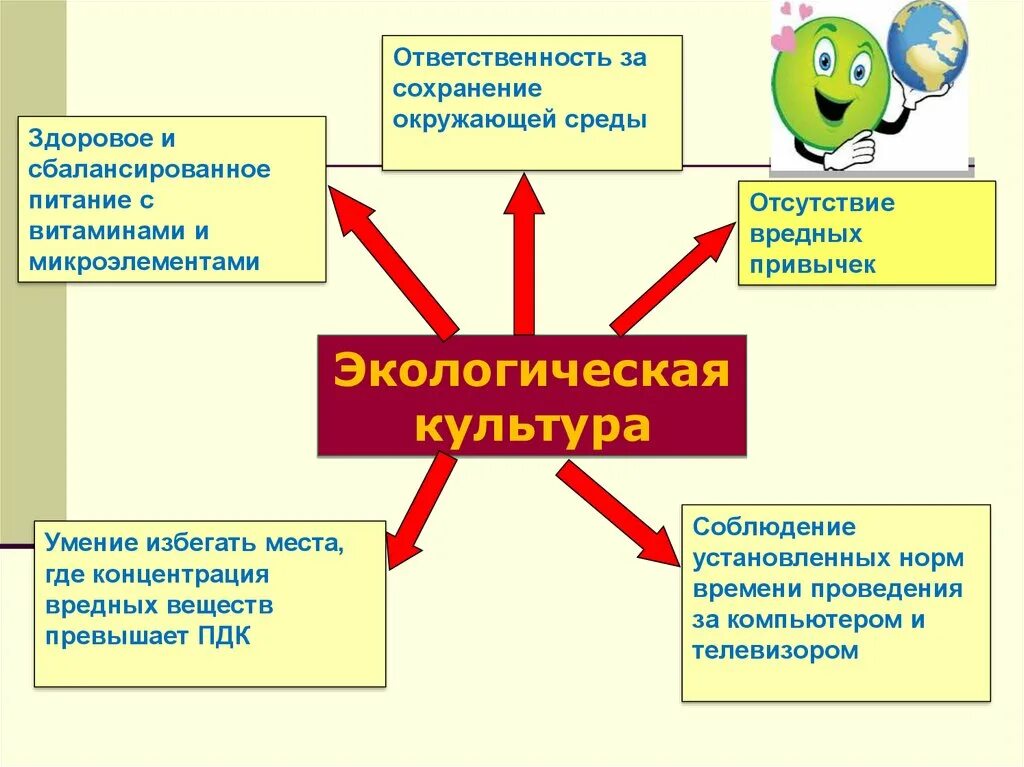 Ответственность за сохранение окружающей среды

Здоровое и сбалансированное питание с витаминами и микроэлементами

Отсутствие вредных привычек

Экологическая культура

Умение избегать места, где концентрация вредных веществ превышает ПДК

Соблюдение установленных норм времени проведения за компьютером и телевизором